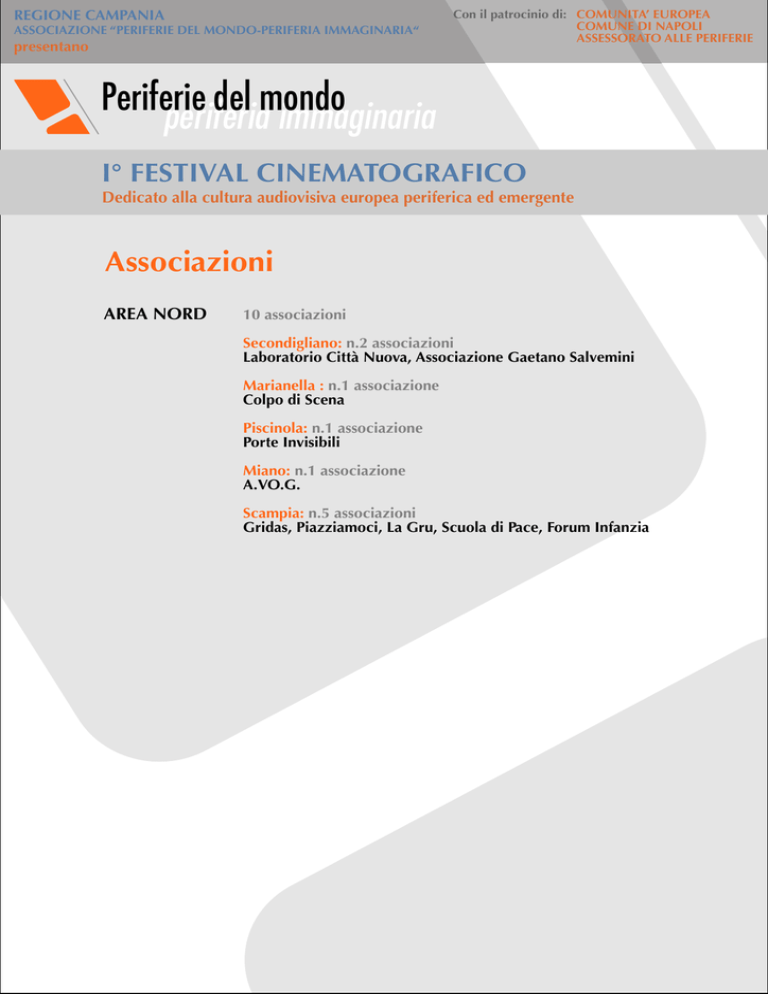 REGIONE CAMPANIA
ASSOCIAZIONE "PERIFERIE DEL MONDO-PERIFERIA IMMAGINARIA"
presentano

Con il patrocinio di: COMUNITA' EUROPEA
COMUNE DI NAPOLI
ASSESSORATO ALLE PERIFERIE

Periferie del mondo
periferia immaginaria

I° FESTIVAL CINEMATOGRAFICO
Dedicato alla cultura audiovisiva europea periferica ed emergente

Associazioni

AREA NORD

10 associazioni

Secondigliano: n.2 associazioni
Laboratorio Città Nuova, Associazione Gaetano Salvemini

Marianella : n.1 associazione
Colpo di Scena

Piscinola: n.1 associazione
Porte Invisibili

Miano: n.1 associazione
A.VO.G.

Scampia: n.5 associazioni
Gridas, Piazziamoci, La Gru, Scuola di Pace, Forum Infanzia